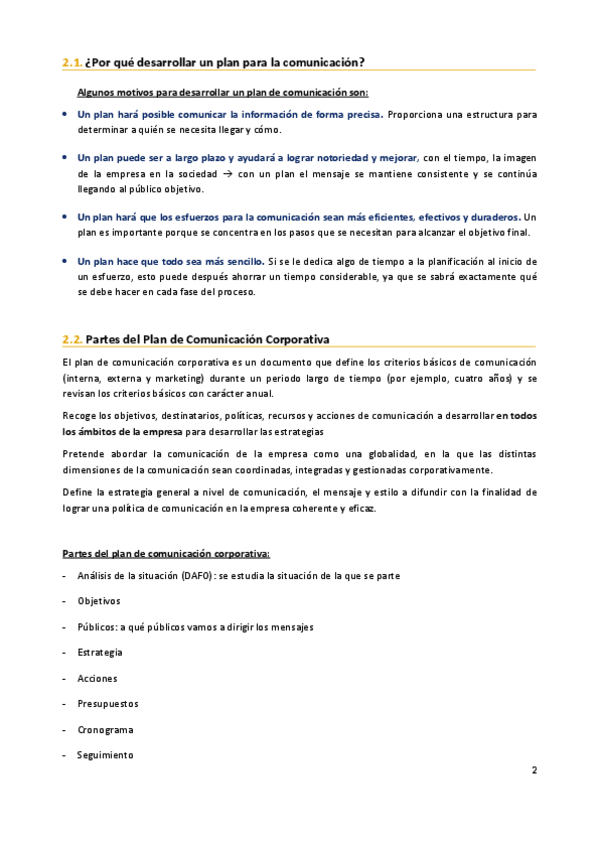 2.1. ¿Por qué desarrollar un plan para la comunicación?

Algunos motivos para desarrollar un plan de comunicación son:

• Un plan hará posible comunicar la información de forma precisa. Proporciona una estructura para determinar a quién se necesita llegar y cómo.

• Un plan puede ser a largo plazo y ayudará a lograr notoriedad y mejorar, con el tiempo, la imagen de la empresa en la sociedad → con un plan el mensaje se mantiene consistente y se continúa llegando al público objetivo.

• Un plan hará que los esfuerzos para la comunicación sean más eficientes, efectivos y duraderos. Un plan es importante porque se concentra en los pasos que se necesitan para alcanzar el objetivo final.

• Un plan hace que todo sea más sencillo. Si se le dedica algo de tiempo a la planificación al inicio de un esfuerzo, esto puede después ahorrar un tiempo considerable, ya que se sabrá exactamente qué se debe hacer en cada fase del proceso.

2.2. Partes del Plan de Comunicación Corporativa

El plan de comunicación corporativa es un documento que define los criterios básicos de comunicación (interna, externa y marketing) durante un periodo largo de tiempo (por ejemplo, cuatro años) y se revisan los criterios básicos con carácter anual.

Recoge los objetivos, destinatarios, políticas, recursos y acciones de comunicación a desarrollar en todos los ámbitos de la empresa para desarrollar las estrategias

Pretende abordar la comunicación de la empresa como una globalidad, en la que las distintas dimensiones de la comunicación sean coordinadas, integradas y gestionadas corporativamente.

Define la estrategia general a nivel de comunicación, el mensaje y estilo a difundir con la finalidad de lograr una política de comunicación en la empresa coherente y eficaz.

Partes del plan de comunicación corporativa:

- Análisis de la situación (DAFO): se estudia la situación de la que se parte
- Objetivos
- Públicos: a qué públicos vamos a dirigir los mensajes
- Estrategia
- Acciones
- Presupuestos
- Cronograma
- Seguimiento

2